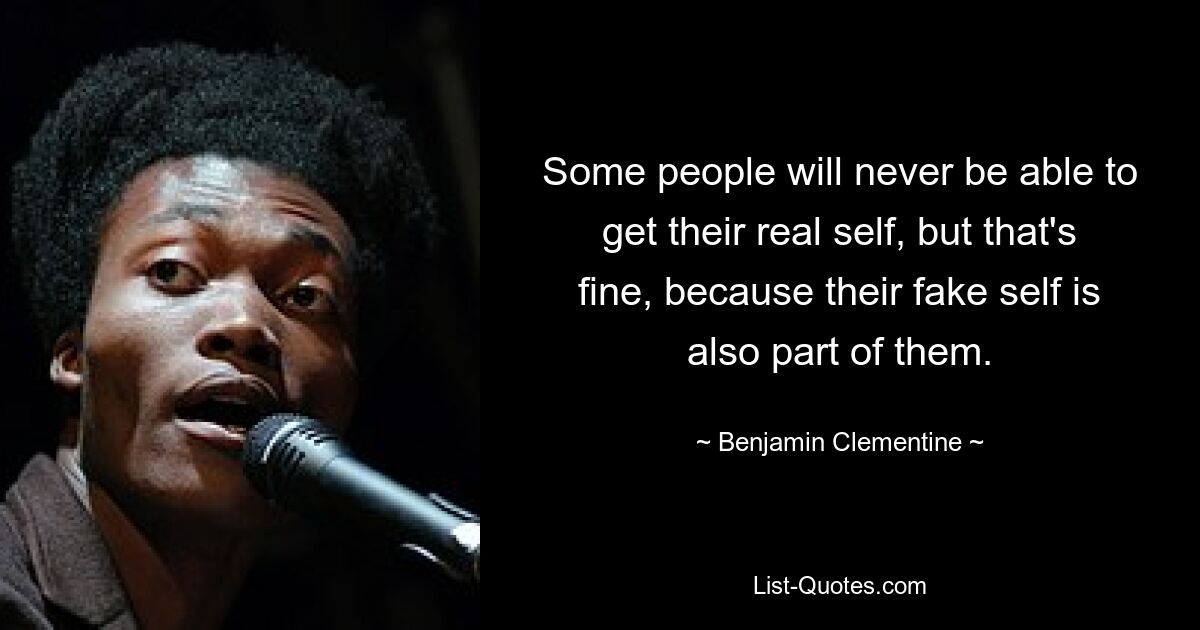 Some people will never be able to get their real self, but that's fine, because their fake self is also part of them.

~ Benjamin Clementine ~

List-Quotes.com